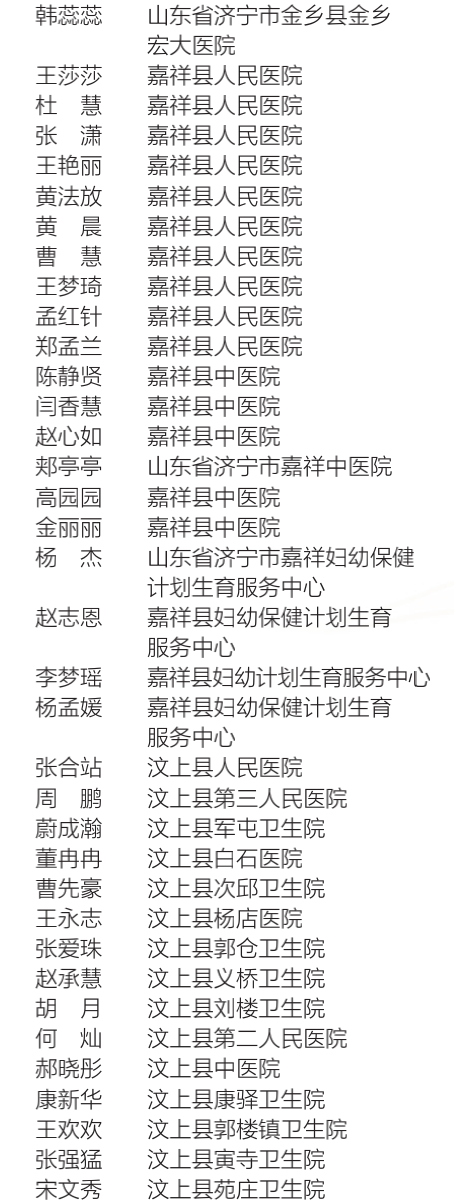 | | |
|---|---|
| 韩蕊蕊 | 山东省济宁市金乡县金乡宏大医院 |
| 王莎莎 | 嘉祥县人民医院 |
| 杜　慧 | 嘉祥县人民医院 |
| 张　潇 | 嘉祥县人民医院 |
| 王艳丽 | 嘉祥县人民医院 |
| 黄法放 | 嘉祥县人民医院 |
| 黄　晨 | 嘉祥县人民医院 |
| 曹　慧 | 嘉祥县人民医院 |
| 王梦琦 | 嘉祥县人民医院 |
| 孟红针 | 嘉祥县人民医院 |
| 郑孟兰 | 嘉祥县人民医院 |
| 陈静贤 | 嘉祥县中医院 |
| 闫香慧 | 嘉祥县中医院 |
| 赵心如 | 嘉祥县中医院 |
| 郑亭亭 | 山东省济宁市嘉祥中医院 |
| 高园园 | 嘉祥县中医院 |
| 金丽丽 | 嘉祥县中医院 |
| 杨　杰 | 山东省济宁市嘉祥妇幼保健计划生育服务中心 |
| 赵志恩 | 嘉祥县妇幼保健计划生育服务中心 |
| 李梦瑶 | 嘉祥县妇幼计划生育服务中心 |
| 杨孟媛 | 嘉祥县妇幼保健计划生育服务中心 |
| 张合站 | 汶上县人民医院 |
| 周　鹏 | 汶上县第三人民医院 |
| 蔚成瀚 | 汶上县军屯卫生院 |
| 董冉冉 | 汶上县白石医院 |
| 曹先豪 | 汶上县次邱卫生院 |
| 王永志 | 汶上县杨店医院 |
| 张爱珠 | 汶上县郭仓卫生院 |
| 赵承慧 | 汶上县义桥卫生院 |
| 胡　月 | 汶上县刘楼卫生院 |
| 何　灿 | 汶上县第二人民医院 |
| 郝晓彤 | 汶上县中医院 |
| 康新华 | 汶上县康驿卫生院 |
| 王欢欢 | 汶上县郭楼镇卫生院 |
| 张强猛 | 汶上县寅寺卫生院 |
| 宋文秀 | 汶上县苑庄卫生院 |